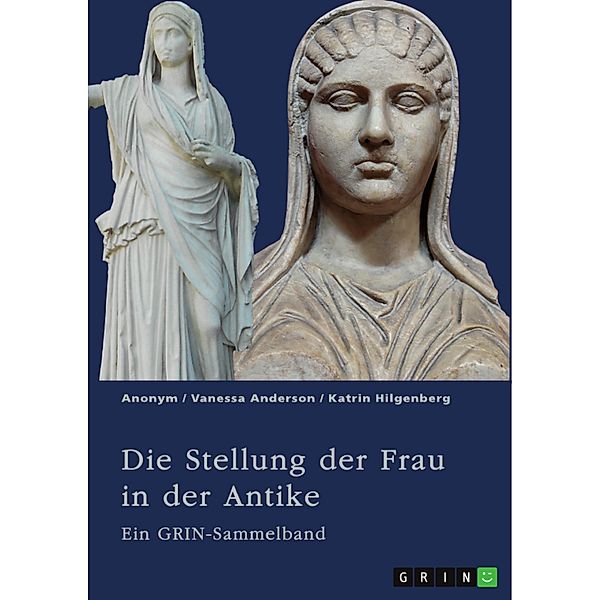 Anonym / Vanessa Anderson / Katrin Hilgenberg

Die Stellung der Frau in der Antike

Ein GRIN-Sammelband

GRIN